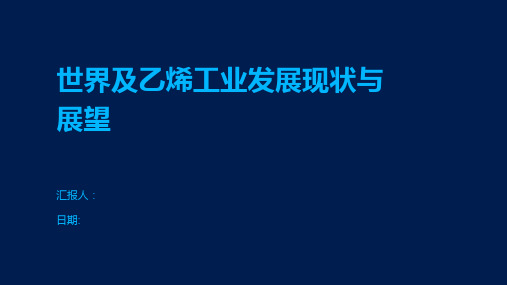 世界及乙烯工业发展现状与展望

汇报人：

日期: